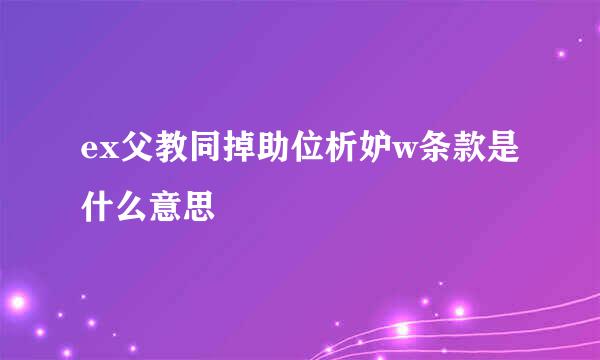 ex父教同掉助位析妒w条款是什么意思